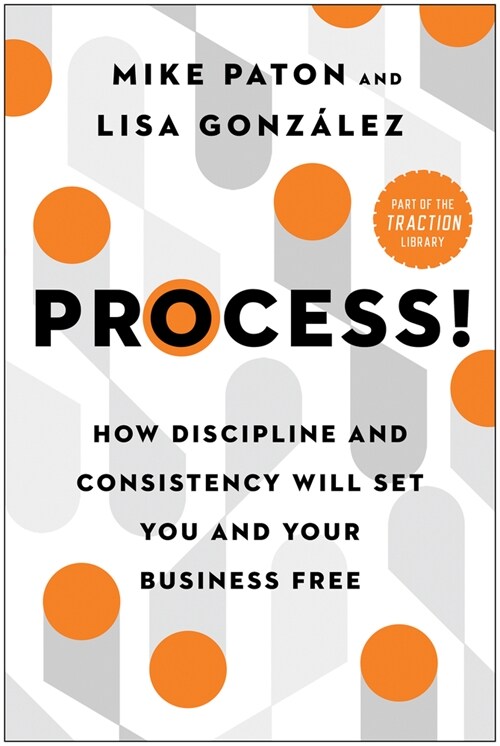 MIKE PATON AND
LISA GONZÁLEZ

PART OF THE
TRACTION
LIBRARY

PROCESS!

HOW DISCIPLINE AND CONSISTENCY WILL SET YOU AND YOUR BUSINESS FREE